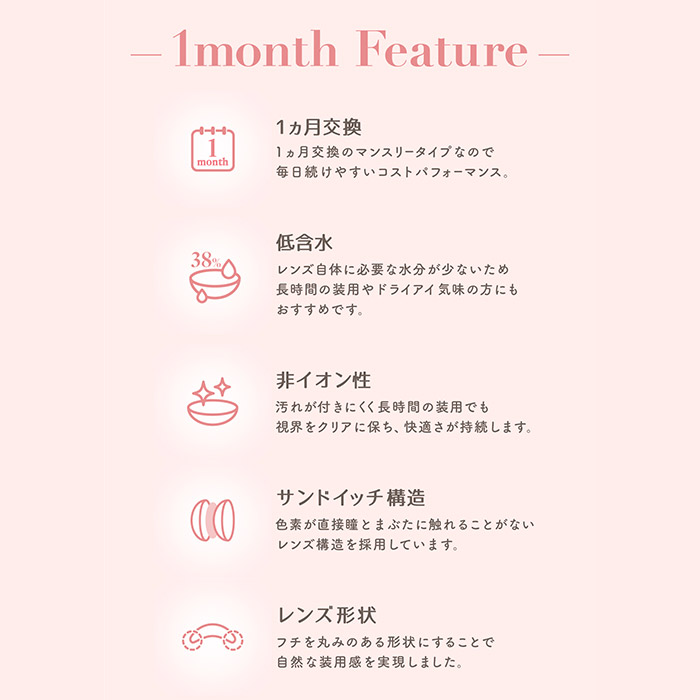 — 1month Feature —

1
month

1ヵ月交換
1ヵ月交換のマンスリータイプなので
毎日続けやすいコストパフォーマンス。

38%

低含水
レンズ自体に必要な水分が少ないため
長時間の装用やドライアイ気味の方にも
おすすめです。

非イオン性
汚れが付きにくく長時間の装用でも
視界をクリアに保ち、快適さが持続します。

サンドイッチ構造
色素が直接瞳とまぶたに触れることがない
レンズ構造を採用しています。

レンズ形状
フチを丸みのある形状にすることで
自然な装用感を実現しました。